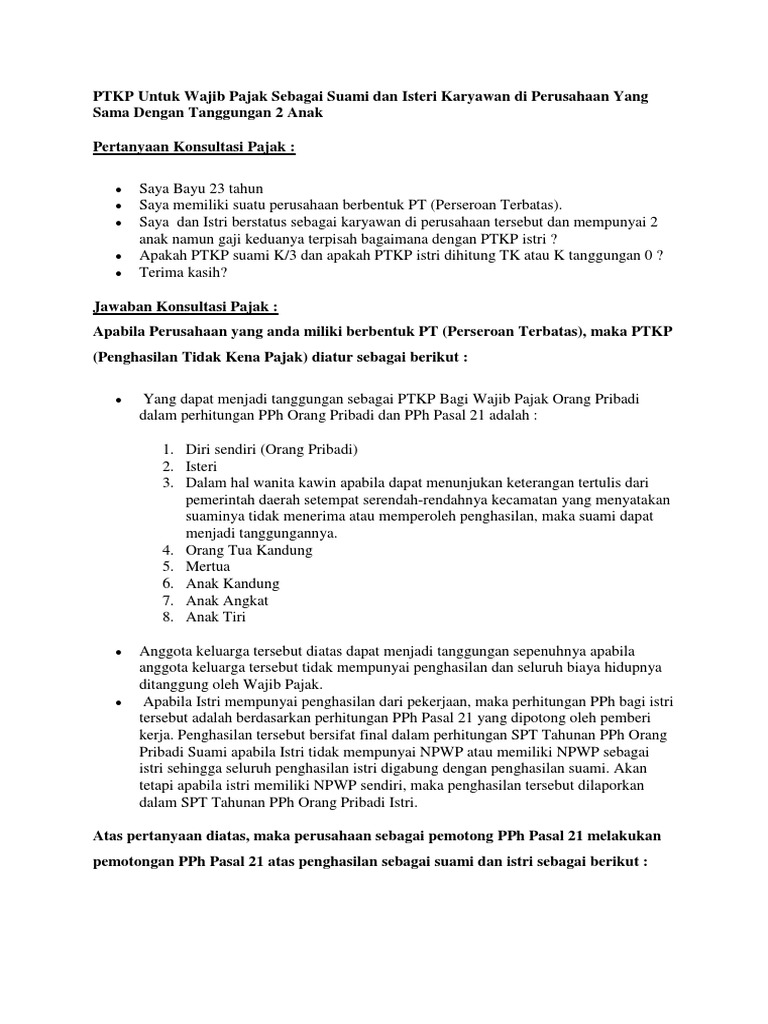 PTKP Untuk Wajib Pajak Sebagai Suami dan Isteri Karyawan di Perusahaan Yang Sama Dengan Tanggungan 2 Anak

Pertanyaan Konsultasi Pajak :

- Saya Bayu 23 tahun
- Saya memiliki suatu perusahaan berbentuk PT (Perseroan Terbatas).
- Saya dan Istri berstatus sebagai karyawan di perusahaan tersebut dan mempunyai 2 anak namun gaji keduanya terpisah bagaimana dengan PTKP istri ?
- Apakah PTKP suami K/3 dan apakah PTKP istri dihitung TK atau K tanggungan 0 ?
- Terima kasih?

Jawaban Konsultasi Pajak :

Apabila Perusahaan yang anda miliki berbentuk PT (Perseroan Terbatas), maka PTKP (Penghasilan Tidak Kena Pajak) diatur sebagai berikut :

- Yang dapat menjadi tanggungan sebagai PTKP Bagi Wajib Pajak Orang Pribadi dalam perhitungan PPh Orang Pribadi dan PPh Pasal 21 adalah :

1. Diri sendiri (Orang Pribadi)
2. Isteri
3. Dalam hal wanita kawin apabila dapat menunjukan keterangan tertulis dari pemerintah daerah setempat serendah-rendahnya kecamatan yang menyatakan suaminya tidak menerima atau memperoleh penghasilan, maka suami dapat menjadi tanggungannya.
4. Orang Tua Kandung
5. Mertua
6. Anak Kandung
7. Anak Angkat
8. Anak Tiri

- Anggota keluarga tersebut diatas dapat menjadi tanggungan sepenuhnya apabila anggota keluarga tersebut tidak mempunyai penghasilan dan seluruh biaya hidupnya ditanggung oleh Wajib Pajak.
- Apabila Istri mempunyai penghasilan dari pekerjaan, maka perhitungan PPh bagi istri tersebut adalah berdasarkan perhitungan PPh Pasal 21 yang dipotong oleh pemberi kerja. Penghasilan tersebut bersifat final dalam perhitungan SPT Tahunan PPh Orang Pribadi Suami apabila Istri tidak mempunyai NPWP atau memiliki NPWP sebagai istri sehingga seluruh penghasilan istri digabung dengan penghasilan suami. Akan tetapi apabila istri memiliki NPWP sendiri, maka penghasilan tersebut dilaporkan dalam SPT Tahunan PPh Orang Pribadi Istri.

Atas pertanyaan diatas, maka perusahaan sebagai pemotong PPh Pasal 21 melakukan pemotongan PPh Pasal 21 atas penghasilan sebagai suami dan istri sebagai berikut :